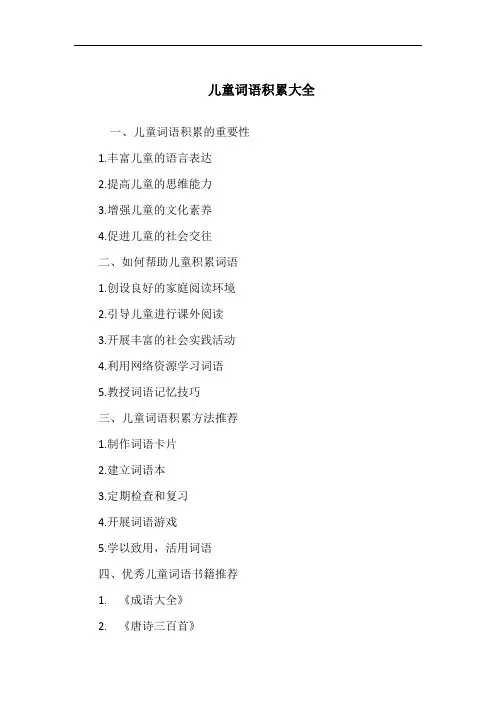 儿童词语积累大全

一、儿童词语积累的重要性

1.丰富儿童的语言表达

2.提高儿童的思维能力

3.增强儿童的文化素养

4.促进儿童的社会交往

二、如何帮助儿童积累词语

1.创设良好的家庭阅读环境

2.引导儿童进行课外阅读

3.开展丰富的社会实践活动

4.利用网络资源学习词语

5.教授词语记忆技巧

三、儿童词语积累方法推荐

1.制作词语卡片

2.建立词语本

3.定期检查和复习

4.开展词语游戏

5.学以致用，活用词语

四、优秀儿童词语书籍推荐

1.《成语大全》

2.《唐诗三百首》